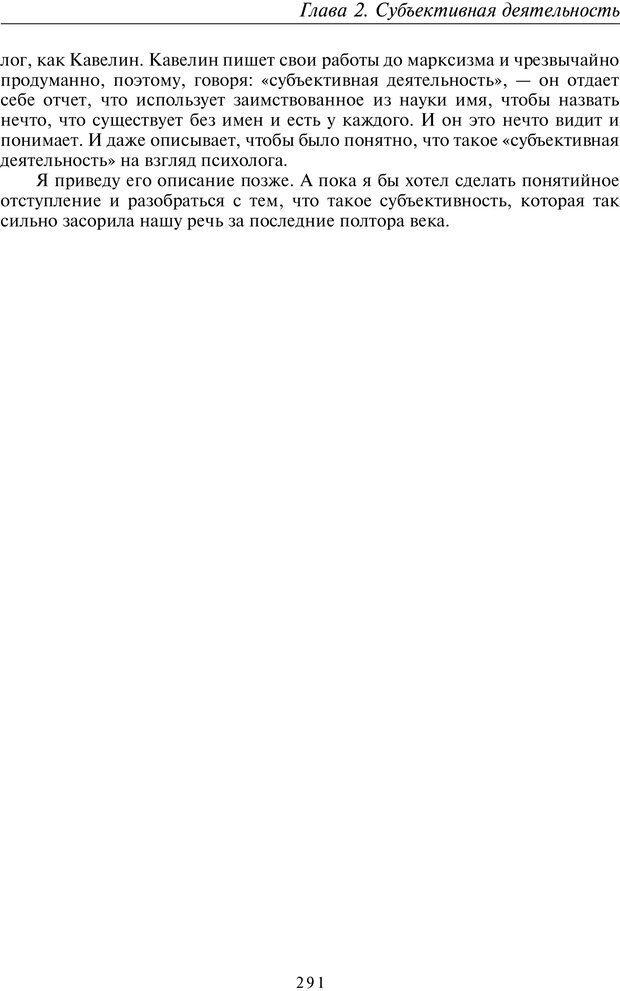 Глава 2. Субъективная деятельность

лог, как Кавелин. Кавелин пишет свои работы до марксизма и чрезвычайно продуманно, поэтому, говоря: «субъективная деятельность», — он отдает себе отчет, что использует заимствованное из науки имя, чтобы назвать нечто, что существует без имен и есть у каждого. И он это нечто видит и понимает. И даже описывает, чтобы было понятно, что такое «субъективная деятельность» на взгляд психолога.

Я приведу его описание позже. А пока я бы хотел сделать понятийное отступление и разобраться с тем, что такое субъективность, которая так сильно засорила нашу речь за последние полтора века.

291